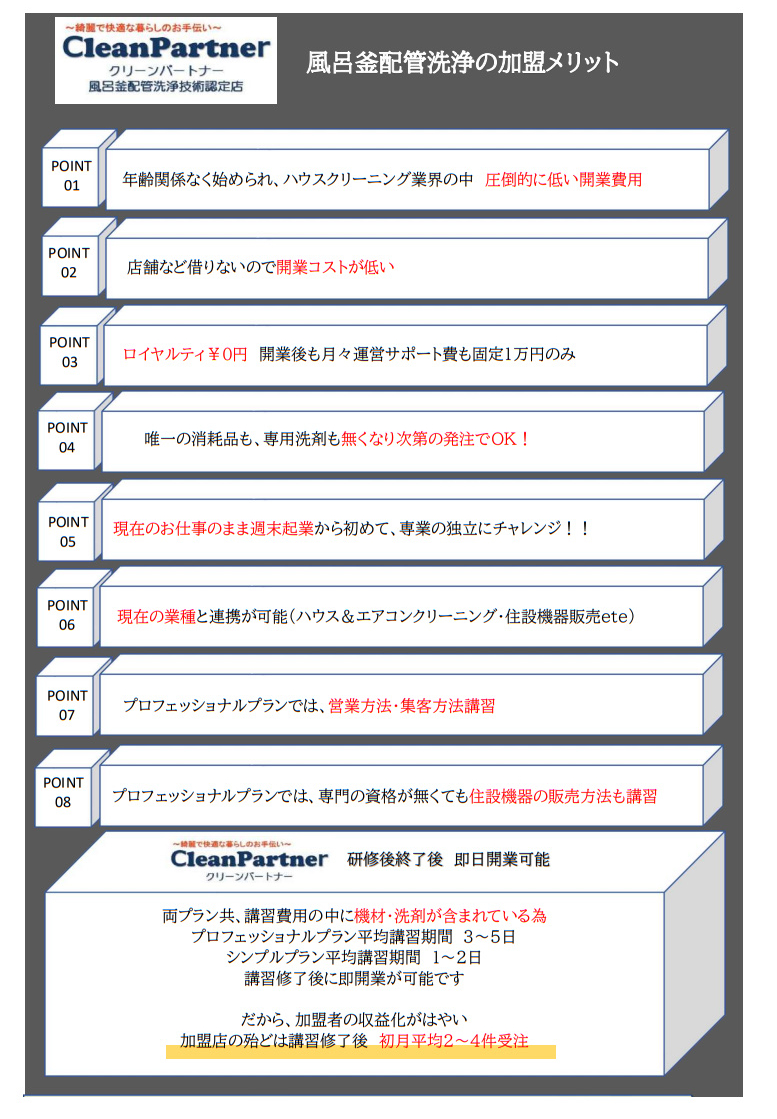 ～綺麗で快適な暮らしのお手伝い～
CleanPartner
クリーンパートナー
風呂釜配管洗浄技術認定店

風呂釜配管洗浄の加盟メリット

POINT 01
年齢関係なく始められ、ハウスクリーニング業界の中 圧倒的に低い開業費用

POINT 02
店舗など借りないので開業コストが低い

POINT 03
ロイヤルティ￥0円 開業後も月々運営サポート費も固定1万円のみ

POINT 04
唯一の消耗品も、専用洗剤も無くなり次第の発注でOK！

POINT 05
現在のお仕事のまま週末起業から初めて、専業の独立にチャレンジ！！

POINT 06
現在の業種と連携が可能（ハウス＆エアコンクリーニング・住設機器販売ete）

POINT 07
プロフェッショナルプランでは、営業方法・集客方法講習

POINT 08
プロフェッショナルプランでは、専門の資格が無くても住設機器の販売方法も講習

～綺麗で快適な暮らしのお手伝い～
CleanPartner
クリーンパートナー
研修後終了後 即日開業可能

両プラン共、講習費用の中に機材・洗剤が含まれている為
プロフェッショナルプラン平均講習期間 3～5日
シンプルプラン平均講習期間 1～2日
講習修了後に即開業が可能です

だから、加盟者の収益化がはやい
加盟店の殆どは講習修了後 初月平均2～4件受注